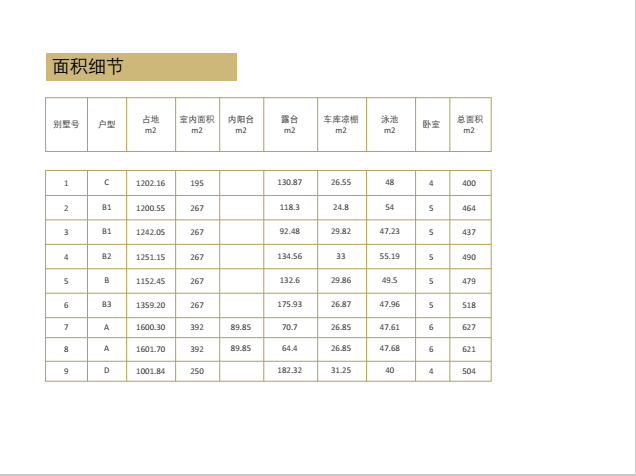 面积细节

| 别墅号 | 户型 | 占地 m2 | 室内面积 m2 | 内阳台 m2 | 露台 m2 | 车库凉棚 m2 | 泳池 m2 | 卧室 | 总面积 m2 |
|---|---|---|---|---|---|---|---|---|---|
| 1 | C | 1202.16 | 195 |  | 130.87 | 26.55 | 48 | 4 | 400 |
| 2 | B1 | 1200.55 | 267 |  | 118.3 | 24.8 | 54 | 5 | 464 |
| 3 | B1 | 1242.05 | 267 |  | 92.48 | 29.82 | 47.23 | 5 | 437 |
| 4 | B2 | 1251.15 | 267 |  | 134.56 | 33 | 55.19 | 5 | 490 |
| 5 | B | 1152.45 | 267 |  | 132.6 | 29.86 | 49.5 | 5 | 479 |
| 6 | B3 | 1359.20 | 267 |  | 175.93 | 26.87 | 47.96 | 5 | 518 |
| 7 | A | 1600.30 | 392 | 89.85 | 70.7 | 26.85 | 47.61 | 6 | 627 |
| 8 | A | 1601.70 | 392 | 89.85 | 64.4 | 26.85 | 47.68 | 6 | 621 |
| 9 | D | 1001.84 | 250 |  | 182.32 | 31.25 | 40 | 4 | 504 |